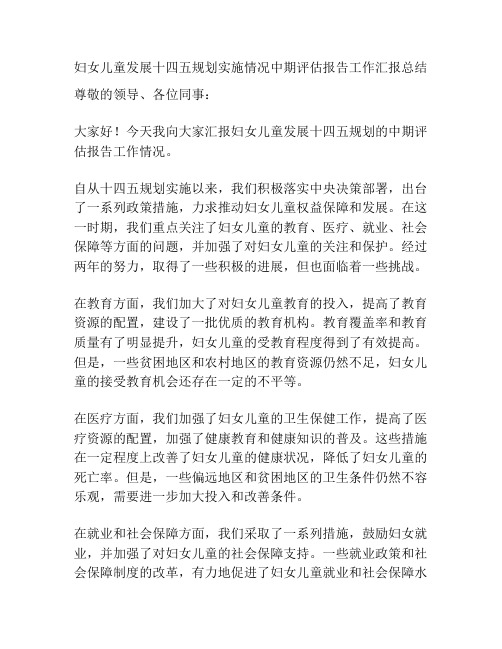 妇女儿童发展十四五规划实施情况中期评估报告工作汇报总结

尊敬的领导、各位同事：

大家好！今天我向大家汇报妇女儿童发展十四五规划的中期评估报告工作情况。

自从十四五规划实施以来，我们积极落实中央决策部署，出台了一系列政策措施，力求推动妇女儿童权益保障和发展。在这一时期，我们重点关注了妇女儿童的教育、医疗、就业、社会保障等方面的问题，并加强了对妇女儿童的关注和保护。经过两年的努力，取得了一些积极的进展，但也面临着一些挑战。

在教育方面，我们加大了对妇女儿童教育的投入，提高了教育资源的配置，建设了一批优质的教育机构。教育覆盖率和教育质量有了明显提升，妇女儿童的受教育程度得到了有效提高。但是，一些贫困地区和农村地区的教育资源仍然不足，妇女儿童的接受教育机会还存在一定的不平等。

在医疗方面，我们加强了妇女儿童的卫生保健工作，提高了医疗资源的配置，加强了健康教育和健康知识的普及。这些措施在一定程度上改善了妇女儿童的健康状况，降低了妇女儿童的死亡率。但是，一些偏远地区和贫困地区的卫生条件仍然不容乐观，需要进一步加大投入和改善条件。

在就业和社会保障方面，我们采取了一系列措施，鼓励妇女就业，并加强了对妇女儿童的社会保障支持。一些就业政策和社会保障制度的改革，有力地促进了妇女儿童就业和社会保障水